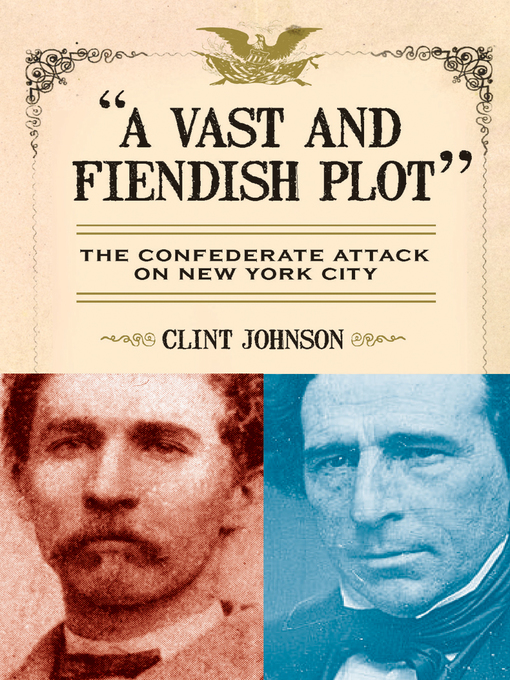 "A VAST AND FIENDISH PLOT"

THE CONFEDERATE ATTACK ON NEW YORK CITY

CLINT JOHNSON